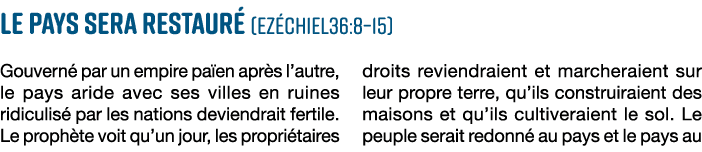 LE PAYS SERA RESTAURÉ (EZÉCHIEL36:8-15)

Gouverné par un empire païen après l'autre, le pays aride avec ses villes en ruines ridiculisé par les nations deviendrait fertile. Le prophète voit qu'un jour, les propriétaires

droits reviendraient et marcheraient sur leur propre terre, qu'ils construiraient des maisons et qu'ils cultiveraient le sol. Le peuple serait redonné au pays et le pays au